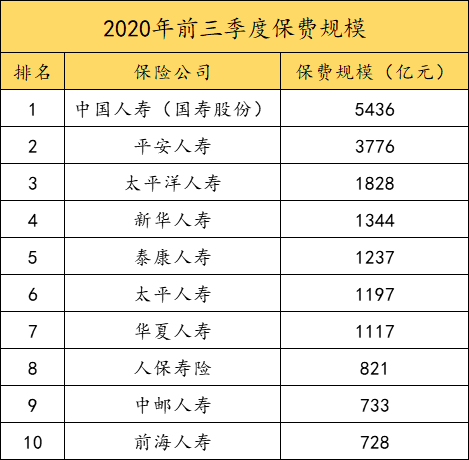 2020年前三季度保费规模

| 排名 | 保险公司 | 保费规模（亿元） |
|---|---|---|
| 1 | 中国人寿（国寿股份） | 5436 |
| 2 | 平安人寿 | 3776 |
| 3 | 太平洋人寿 | 1828 |
| 4 | 新华人寿 | 1344 |
| 5 | 泰康人寿 | 1237 |
| 6 | 太平人寿 | 1197 |
| 7 | 华夏人寿 | 1117 |
| 8 | 人保寿险 | 821 |
| 9 | 中邮人寿 | 733 |
| 10 | 前海人寿 | 728 |